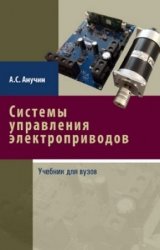 А.С. Анучин

Системы управления электроприводов

Учебник для вузов